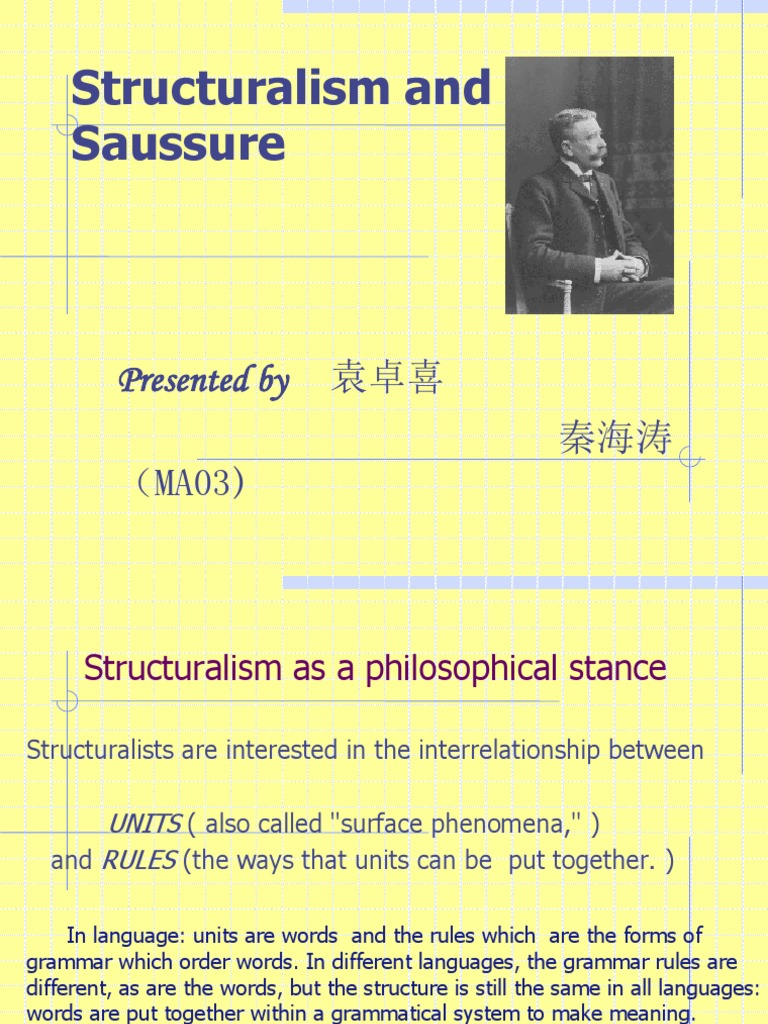 Structuralism and Saussure

Presented by 袁卓喜

秦海涛

（MA03)

Structuralism as a philosophical stance

Structuralists are interested in the interrelationship between

UNITS ( also called "surface phenomena," )
and RULES (the ways that units can be put together. )

In language: units are words and the rules which are the forms of grammar which order words. In different languages, the grammar rules are different, as are the words, but the structure is still the same in all languages: words are put together within a grammatical system to make meaning.